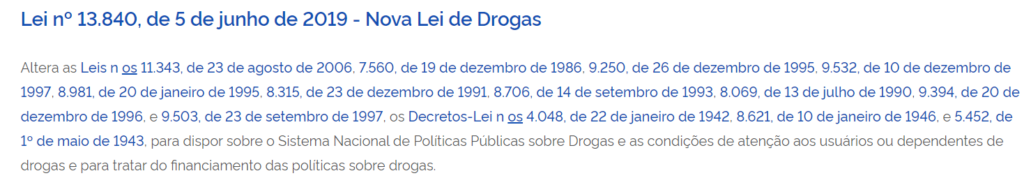 Lei nº 13.840, de 5 de junho de 2019 - Nova Lei de Drogas

Altera as Leis n os 11.343, de 23 de agosto de 2006, 7.560, de 19 de dezembro de 1986, 9.250, de 26 de dezembro de 1995, 9.532, de 10 de dezembro de 1997, 8.981, de 20 de janeiro de 1995, 8.315, de 23 de dezembro de 1991, 8.706, de 14 de setembro de 1993, 8.069, de 13 de julho de 1990, 9.394, de 20 de dezembro de 1996, e 9.503, de 23 de setembro de 1997, os Decretos-Lei n os 4.048, de 22 de janeiro de 1942, 8.621, de 10 de janeiro de 1946, e 5.452, de 1º de maio de 1943, para dispor sobre o Sistema Nacional de Políticas Públicas sobre Drogas e as condições de atenção aos usuários ou dependentes de drogas e para tratar do financiamento das políticas sobre drogas.